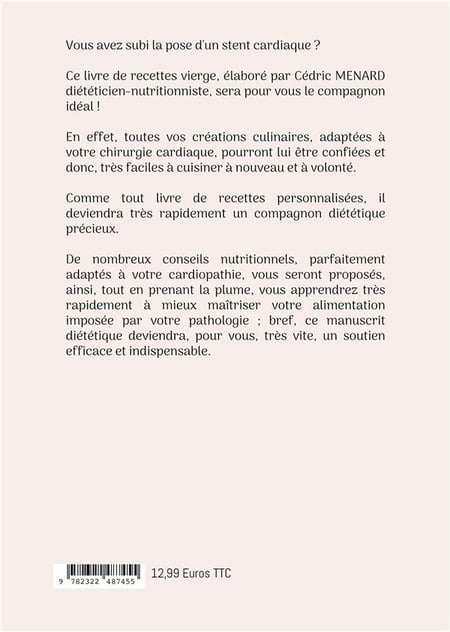 Vous avez subi la pose d'un stent cardiaque ?

Ce livre de recettes vierge, élaboré par Cédric MENARD diététicien-nutritionniste, sera pour vous le compagnon idéal !

En effet, toutes vos créations culinaires, adaptées à votre chirurgie cardiaque, pourront lui être confiées et donc, très faciles à cuisiner à nouveau et à volonté.

Comme tout livre de recettes personnalisées, il deviendra très rapidement un compagnon diététique précieux.

De nombreux conseils nutritionnels, parfaitement adaptés à votre cardiopathie, vous seront proposés, ainsi, tout en prenant la plume, vous apprendrez très rapidement à mieux maîtriser votre alimentation imposée par votre pathologie ; bref, ce manuscrit diététique deviendra, pour vous, très vite, un soutien efficace et indispensable.

9 782322 487455

12,99 Euros TTC